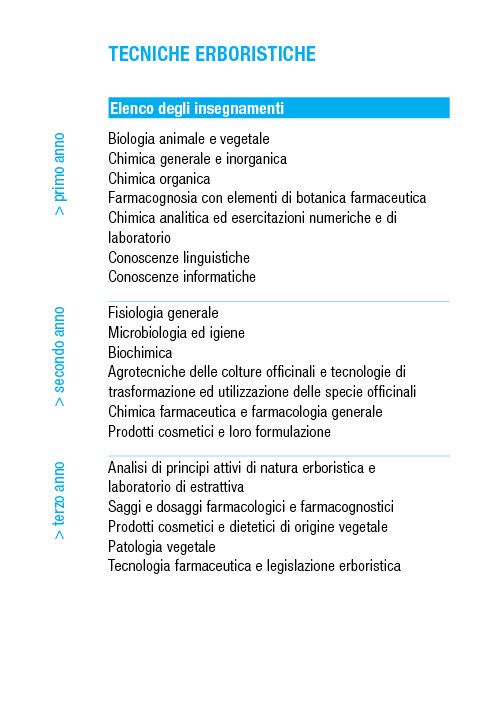 TECNICHE ERBORISTICHE

Elenco degli insegnamenti

> primo anno

Biologia animale e vegetale
Chimica generale e inorganica
Chimica organica
Farmacognosia con elementi di botanica farmaceutica
Chimica analitica ed esercitazioni numeriche e di laboratorio
Conoscenze linguistiche
Conoscenze informatiche

> secondo anno

Fisiologia generale
Microbiologia ed igiene
Biochimica
Agrotecniche delle colture officinali e tecnologie di trasformazione ed utilizzazione delle specie officinali
Chimica farmaceutica e farmacologia generale
Prodotti cosmetici e loro formulazione

> terzo anno

Analisi di principi attivi di natura erboristica e laboratorio di estrattiva
Saggi e dosaggi farmacologici e farmacognostici
Prodotti cosmetici e dietetici di origine vegetale
Patologia vegetale
Tecnologia farmaceutica e legislazione erboristica